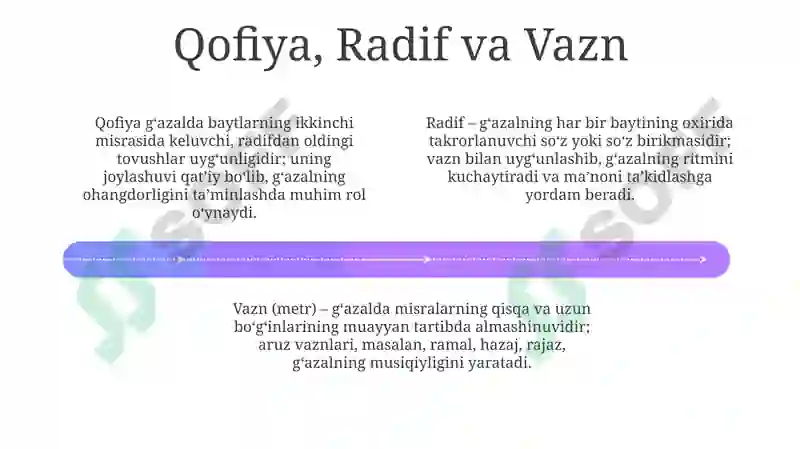 Qofiya, Radif va Vazn

Qofiya gʻazalda baytlarning ikkinchi misrasida keluvchi, radifdan oldingi tovushlar uygʻunligidir; uning joylashuvi qatʼiy boʻlib, gʻazalning ohangdorligini taʼminlashda muhim rol oʻynaydi.

Radif – gʻazalning har bir baytining oxirida takrorlanuvchi soʻz yoki soʻz birikmasidir; vazn bilan uygʻunlashib, gʻazalning ritmini kuchaytiradi va maʼnoni taʼkidlashga yordam beradi.

Vazn (metr) – gʻazalda misralarning qisqa va uzun boʻgʻinlarining muayyan tartibda almashinuvidir; aruz vaznlari, masalan, ramal, hazaj, rajaz, gʻazalning musiqiyligini yaratadi.